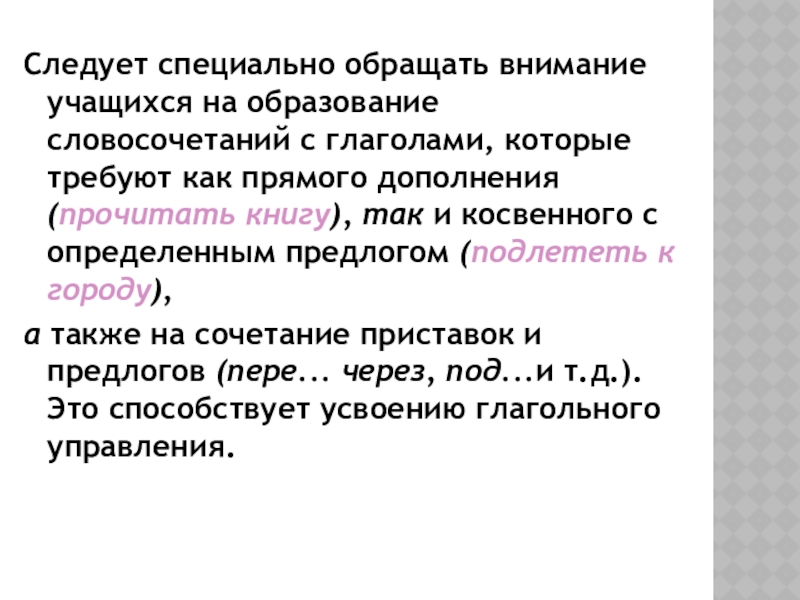 Следует специально обращать внимание учащихся на образование словосочетаний с глаголами, которые требуют как прямого дополнения (прочитать книгу), так и косвенного с определенным предлогом (подлететь к городу),

а также на сочетание приставок и предлогов (пере... через, под...и т.д.). Это способствует усвоению глагольного управления.